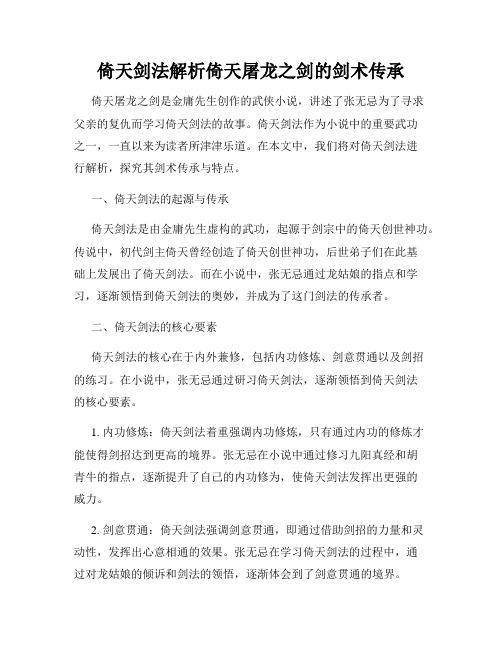 倚天剑法解析倚天屠龙之剑的剑术传承

倚天屠龙之剑是金庸先生创作的武侠小说，讲述了张无忌为了寻求父亲的复仇而学习倚天剑法的故事。倚天剑法作为小说中的重要武功之一，一直以来为读者所津津乐道。在本文中，我们将对倚天剑法进行解析，探究其剑术传承与特点。

一、倚天剑法的起源与传承

倚天剑法是由金庸先生虚构的武功，起源于剑宗中的倚天创世神功。传说中，初代剑主倚天曾经创造了倚天创世神功，后世弟子们在此基础上发展出了倚天剑法。而在小说中，张无忌通过龙姑娘的指点和学习，逐渐领悟到倚天剑法的奥妙，并成为了这门剑法的传承者。

二、倚天剑法的核心要素

倚天剑法的核心在于内外兼修，包括内功修炼、剑意贯通以及剑招的练习。在小说中，张无忌通过研习倚天剑法，逐渐领悟到倚天剑法的核心要素。

1. 内功修炼：倚天剑法着重强调内功修炼，只有通过内功的修炼才能使得剑招达到更高的境界。张无忌在小说中通过修习九阳真经和胡青牛的指点，逐渐提升了自己的内功修为，使倚天剑法发挥出更强的威力。

2. 剑意贯通：倚天剑法强调剑意贯通，即通过借助剑招的力量和灵动性，发挥出心意相通的效果。张无忌在学习倚天剑法的过程中，通过对龙姑娘的倾诉和剑法的领悟，逐渐体会到了剑意贯通的境界。